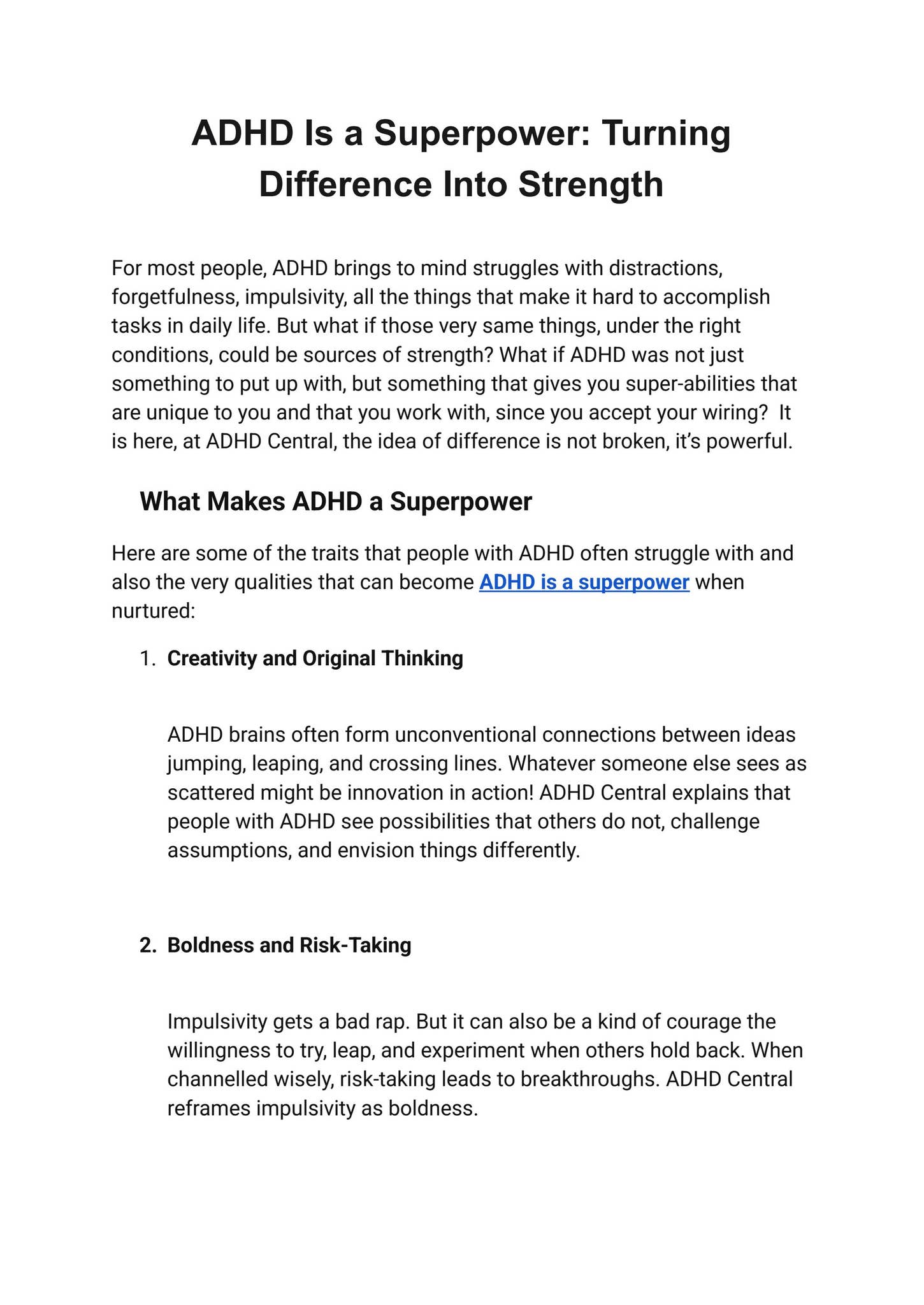 ADHD Is a Superpower: Turning Difference Into Strength

For most people, ADHD brings to mind struggles with distractions, forgetfulness, impulsivity, all the things that make it hard to accomplish tasks in daily life. But what if those very same things, under the right conditions, could be sources of strength? What if ADHD was not just something to put up with, but something that gives you super-abilities that are unique to you and that you work with, since you accept your wiring? It is here, at ADHD Central, the idea of difference is not broken, it's powerful.

What Makes ADHD a Superpower

Here are some of the traits that people with ADHD often struggle with and also the very qualities that can become ADHD is a superpower when nurtured:

1. Creativity and Original Thinking

ADHD brains often form unconventional connections between ideas jumping, leaping, and crossing lines. Whatever someone else sees as scattered might be innovation in action! ADHD Central explains that people with ADHD see possibilities that others do not, challenge assumptions, and envision things differently.

2. Boldness and Risk-Taking

Impulsivity gets a bad rap. But it can also be a kind of courage the willingness to try, leap, and experiment when others hold back. When channelled wisely, risk-taking leads to breakthroughs. ADHD Central reframes impulsivity as boldness.